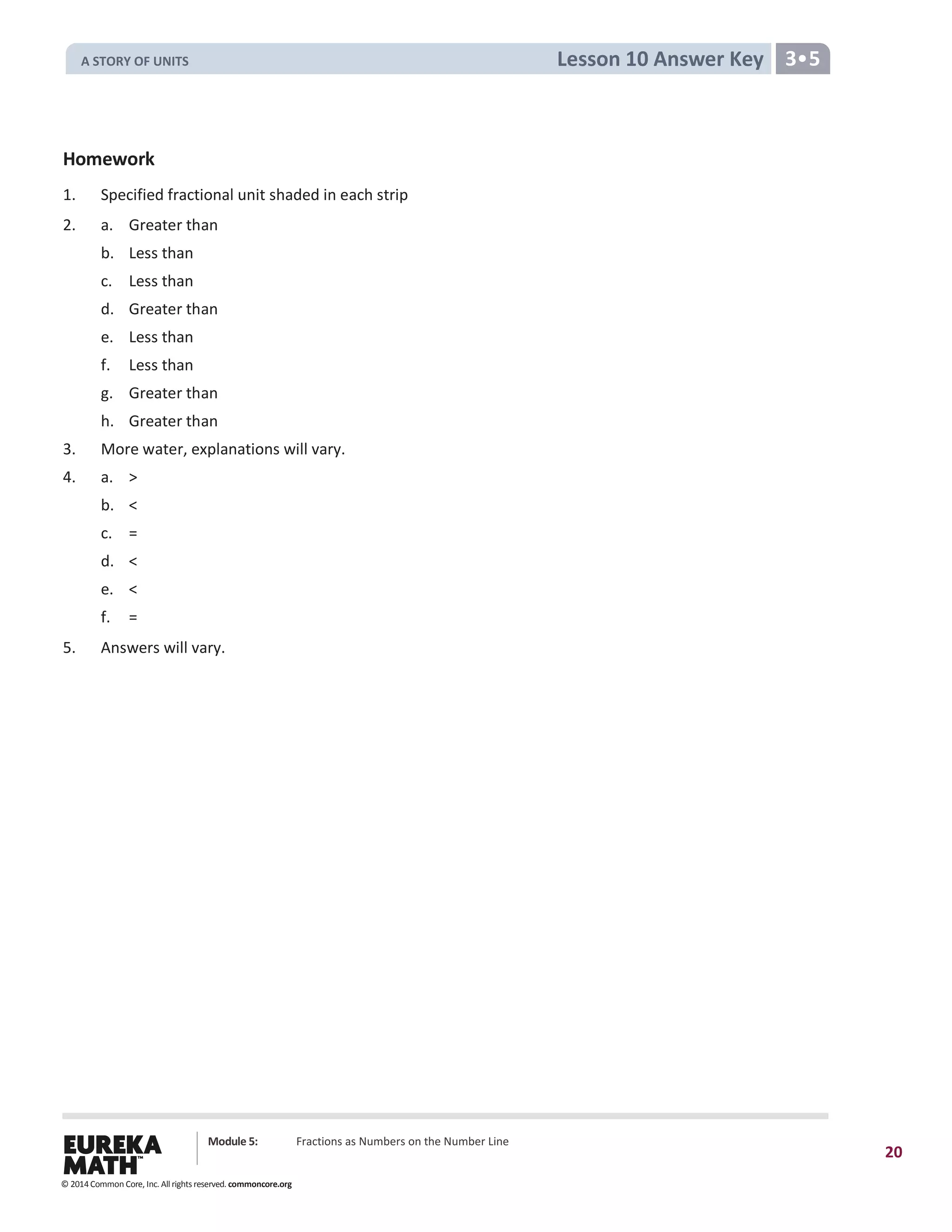 A STORY OF UNITS

Lesson 10 Answer Key 3•5

Homework

1. Specified fractional unit shaded in each strip

2. a. Greater than
b. Less than
c. Less than
d. Greater than
e. Less than
f. Less than
g. Greater than
h. Greater than

3. More water, explanations will vary.

4. a. >
b. <
c. =
d. <
e. <
f. =

5. Answers will vary.

EUREKA MATH™

Module 5: Fractions as Numbers on the Number Line

20

© 2014 Common Core, Inc. All rights reserved. commoncore.org